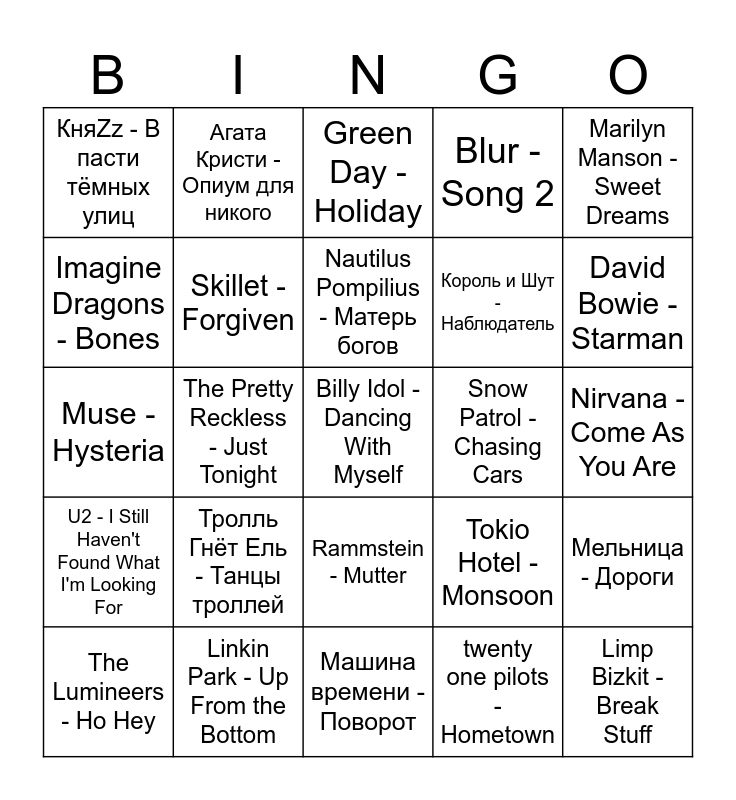 | B | I | N | G | O |
|---|---|---|---|---|
| КняZz - В пасти тёмных улиц | Агата Кристи - Опиум для никого | Green Day - Holiday | Blur - Song 2 | Marilyn Manson - Sweet Dreams |
| Imagine Dragons - Bones | Skillet - Forgiven | Nautilus Pompilius - Матерь богов | Король и Шут - Наблюдатель | David Bowie - Starman |
| Muse - Hysteria | The Pretty Reckless - Just Tonight | Billy Idol - Dancing With Myself | Snow Patrol - Chasing Cars | Nirvana - Come As You Are |
| U2 - I Still Haven't Found What I'm Looking For | Тролль Гнёт Ель - Танцы троллей | Rammstein - Mutter | Tokio Hotel - Monsoon | Мельница - Дороги |
| The Lumineers - Ho Hey | Linkin Park - Up From the Bottom | Машина времени - Поворот | twenty one pilots - Hometown | Limp Bizkit - Break Stuff |